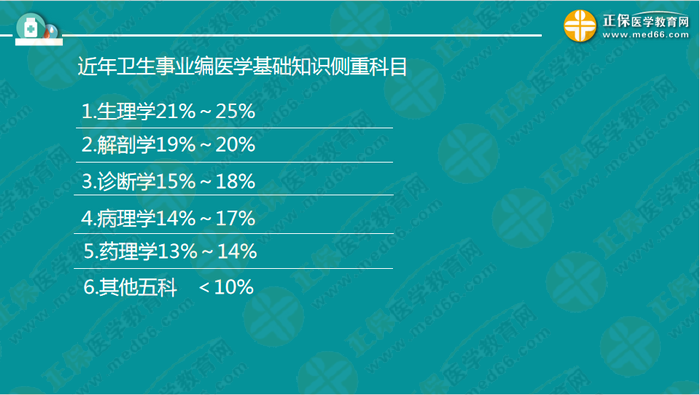 正保医学教育网
www.med66.com

近年卫生事业编医学基础知识侧重科目

1.生理学21%～25%

2.解剖学19%～20%

3.诊断学15%～18%

4.病理学14%～17%

5.药理学13%～14%

6.其他五科 ＜10%